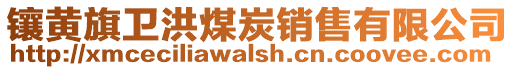 镶黄旗卫洪煤炭销售有限公司
http://xmceciliawalsh.cn.coovee.com